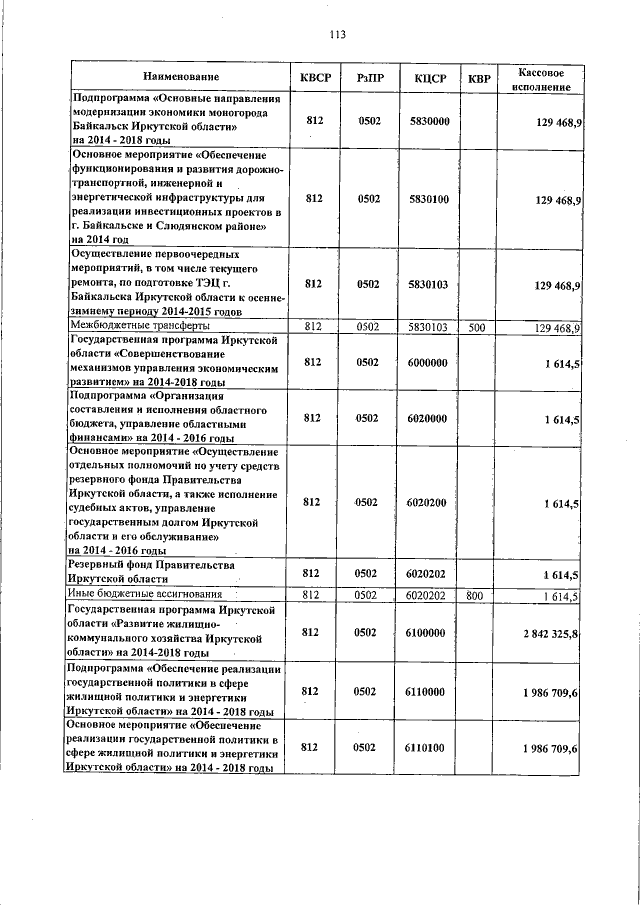 113

| Наименование | КВСР | РзПР | КЦСР | КВР | Кассовое исполнение |
|---|---|---|---|---|---|
| Подпрограмма «Основные направления модернизации экономики моногорода Байкальск Иркутской области» на 2014 - 2018 годы | 812 | 0502 | 5830000 | | 129 468,9 |
| Основное мероприятие «Обеспечение функционирования и развития дорожно-транспортной, инженерной и энергетической инфраструктуры для реализации инвестиционных проектов в г. Байкальске и Слюдянском районе» на 2014 год | 812 | 0502 | 5830100 | | 129 468,9 |
| Осуществление первоочередных мероприятий, в том числе текущего ремонта, по подготовке ТЭЦ г. Байкальска Иркутской области к осенне-зимнему периоду 2014-2015 годов | 812 | 0502 | 5830103 | | 129 468,9 |
| Межбюджетные трансферты | 812 | 0502 | 5830103 | 500 | 129 468,9 |
| Государственная программа Иркутской области «Совершенствование механизмов управления экономическим развитием» на 2014-2018 годы | 812 | 0502 | 6000000 | | 1 614,5 |
| Подпрограмма «Организация составления и исполнения областного бюджета, управление областными финансами» на 2014 - 2016 годы | 812 | 0502 | 6020000 | | 1 614,5 |
| Основное мероприятие «Осуществление отдельных полномочий по учету средств резервного фонда Правительства Иркутской области, а также исполнение судебных актов, управление государственным долгом Иркутской области и его обслуживание» на 2014 - 2016 годы | 812 | 0502 | 6020200 | | 1 614,5 |
| Резервный фонд Правительства Иркутской области | 812 | 0502 | 6020202 | | 1 614,5 |
| Иные бюджетные ассигнования | 812 | 0502 | 6020202 | 800 | 1 614,5 |
| Государственная программа Иркутской области «Развитие жилищно-коммунального хозяйства Иркутской области» на 2014-2018 годы | 812 | 0502 | 6100000 | | 2 842 325,8 |
| Подпрограмма «Обеспечение реализации государственной политики в сфере жилищной политики и энергетики Иркутской области» на 2014 - 2018 годы | 812 | 0502 | 6110000 | | 1 986 709,6 |
| Основное мероприятие «Обеспечение реализации государственной политики в сфере жилищной политики и энергетики Иркутской области» на 2014 - 2018 годы | 812 | 0502 | 6110100 | | 1 986 709,6 |